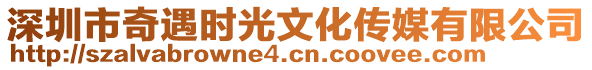 深圳市奇遇时光文化传媒有限公司
http://szalvabrowne4.cn.coovee.com